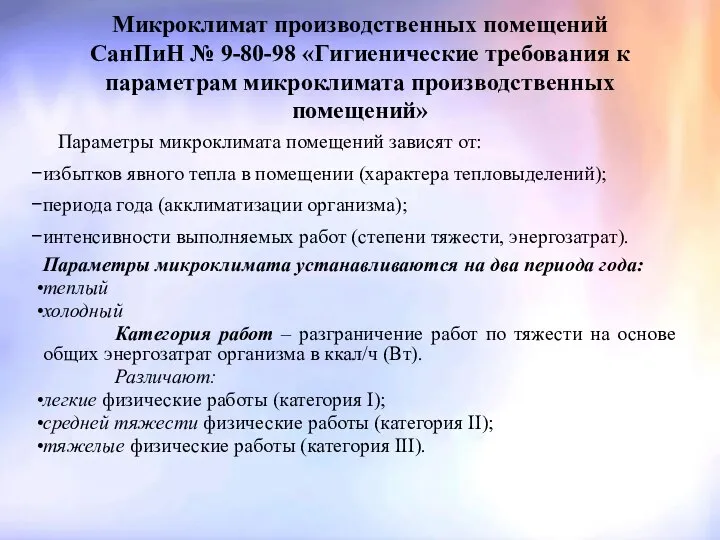 Микроклимат производственных помещений СанПиН № 9-80-98 «Гигиенические требования к параметрам микроклимата производственных помещений»

Параметры микроклимата помещений зависят от:

−избытков явного тепла в помещении (характера тепловыделений);

−периода года (акклиматизации организма);

−интенсивности выполняемых работ (степени тяжести, энергозатрат).

Параметры микроклимата устанавливаются на два периода года:

•теплый

•холодный

Категория работ – разграничение работ по тяжести на основе общих энергозатрат организма в ккал/ч (Вт).

Различают:

•легкие физические работы (категория I);

•средней тяжести физические работы (категория II);

•тяжелые физические работы (категория III).